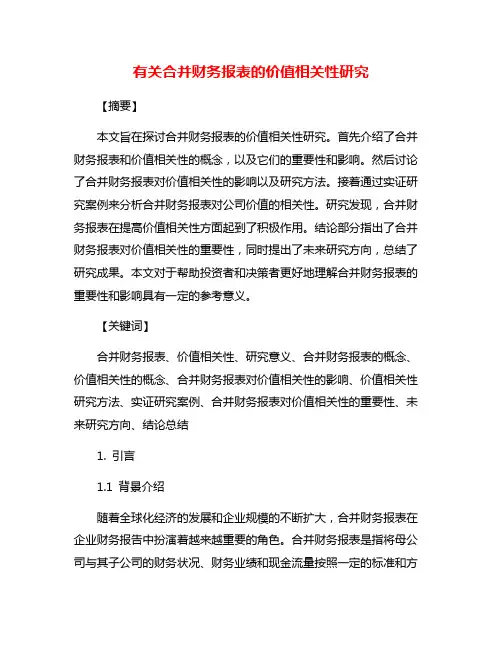 有关合并财务报表的价值相关性研究

【摘要】

本文旨在探讨合并财务报表的价值相关性研究。首先介绍了合并财务报表和价值相关性的概念，以及它们的重要性和影响。然后讨论了合并财务报表对价值相关性的影响以及研究方法。接着通过实证研究案例来分析合并财务报表对公司价值的相关性。研究发现，合并财务报表在提高价值相关性方面起到了积极作用。结论部分指出了合并财务报表对价值相关性的重要性，同时提出了未来研究方向，总结了研究成果。本文对于帮助投资者和决策者更好地理解合并财务报表的重要性和影响具有一定的参考意义。

【关键词】

合并财务报表、价值相关性、研究意义、合并财务报表的概念、价值相关性的概念、合并财务报表对价值相关性的影响、价值相关性研究方法、实证研究案例、合并财务报表对价值相关性的重要性、未来研究方向、结论总结

1. 引言

1.1 背景介绍

随着全球化经济的发展和企业规模的不断扩大，合并财务报表在企业财务报告中扮演着越来越重要的角色。合并财务报表是指将母公司与其子公司的财务状况、财务业绩和现金流量按照一定的标准和方